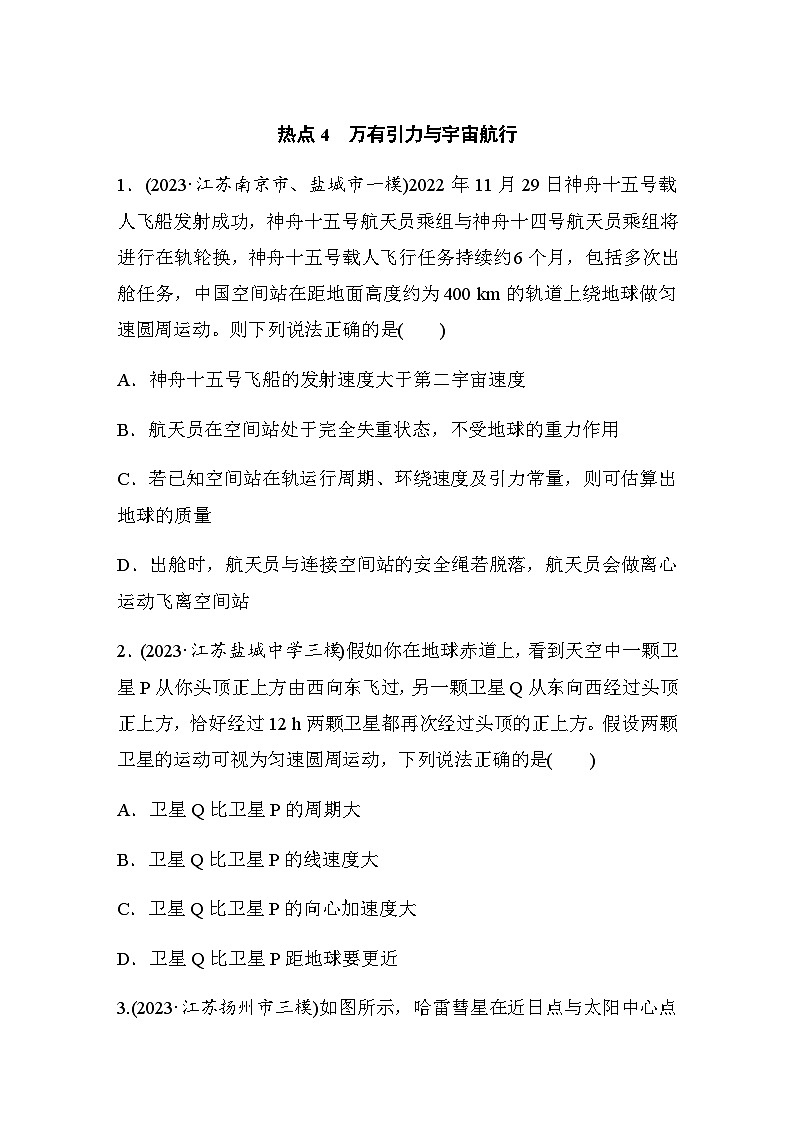 热点 4　万有引力与宇宙航行

1．(2023·江苏南京市、盐城市一模)2022 年 11 月 29 日神舟十五号载人飞船发射成功，神舟十五号航天员乘组与神舟十四号航天员乘组将进行在轨轮换，神舟十五号载人飞行任务持续约6 个月，包括多次出舱任务，中国空间站在距地面高度约为 400 km 的轨道上绕地球做匀速圆周运动。则下列说法正确的是(　　)

A．神舟十五号飞船的发射速度大于第二宇宙速度

B．航天员在空间站处于完全失重状态，不受地球的重力作用

C．若已知空间站在轨运行周期、环绕速度及引力常量，则可估算出地球的质量

D．出舱时，航天员与连接空间站的安全绳若脱落，航天员会做离心运动飞离空间站

2．(2023·江苏盐城中学三模)假如你在地球赤道上，看到天空中一颗卫星 P 从你头顶正上方由西向东飞过，另一颗卫星 Q 从东向西经过头顶正上方，恰好经过 12 h 两颗卫星都再次经过头顶的正上方。假设两颗卫星的运动可视为匀速圆周运动，下列说法正确的是(　　)

A．卫星 Q 比卫星 P 的周期大

B．卫星 Q 比卫星 P 的线速度大

C．卫星 Q 比卫星 P 的向心加速度大

D．卫星 Q 比卫星 P 距地球要更近

3.(2023·江苏扬州市三模)如图所示，哈雷彗星在近日点与太阳中心点